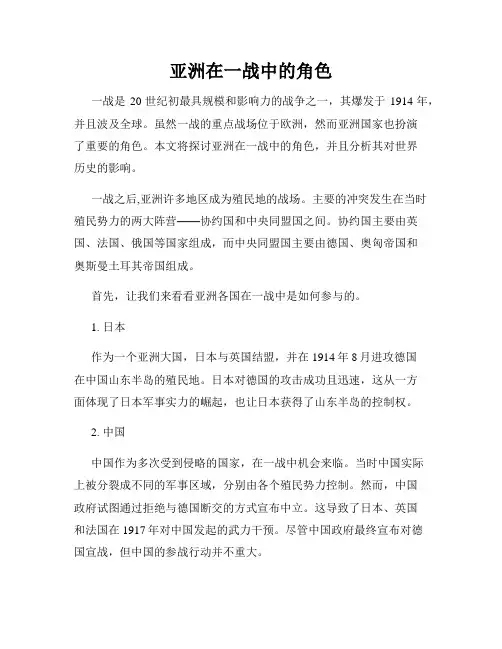 亚洲在一战中的角色

一战是 20 世纪初最具规模和影响力的战争之一，其爆发于 1914 年，并且波及全球。虽然一战的重点战场位于欧洲，然而亚洲国家也扮演了重要的角色。本文将探讨亚洲在一战中的角色，并且分析其对世界历史的影响。

一战之后,亚洲许多地区成为殖民地的战场。主要的冲突发生在当时殖民势力的两大阵营——协约国和中央同盟国之间。协约国主要由英国、法国、俄国等国家组成，而中央同盟国主要由德国、奥匈帝国和奥斯曼土耳其帝国组成。

首先，让我们来看看亚洲各国在一战中是如何参与的。

1. 日本

作为一个亚洲大国，日本与英国结盟，并在 1914 年 8 月进攻德国在中国山东半岛的殖民地。日本对德国的攻击成功且迅速，这从一方面体现了日本军事实力的崛起，也让日本获得了山东半岛的控制权。

2. 中国

中国作为多次受到侵略的国家，在一战中机会来临。当时中国实际上被分裂成不同的军事区域，分别由各个殖民势力控制。然而，中国政府试图通过拒绝与德国断交的方式宣布中立。这导致了日本、英国和法国在 1917 年对中国发起的武力干预。尽管中国政府最终宣布对德国宣战，但中国的参战行动并不重大。